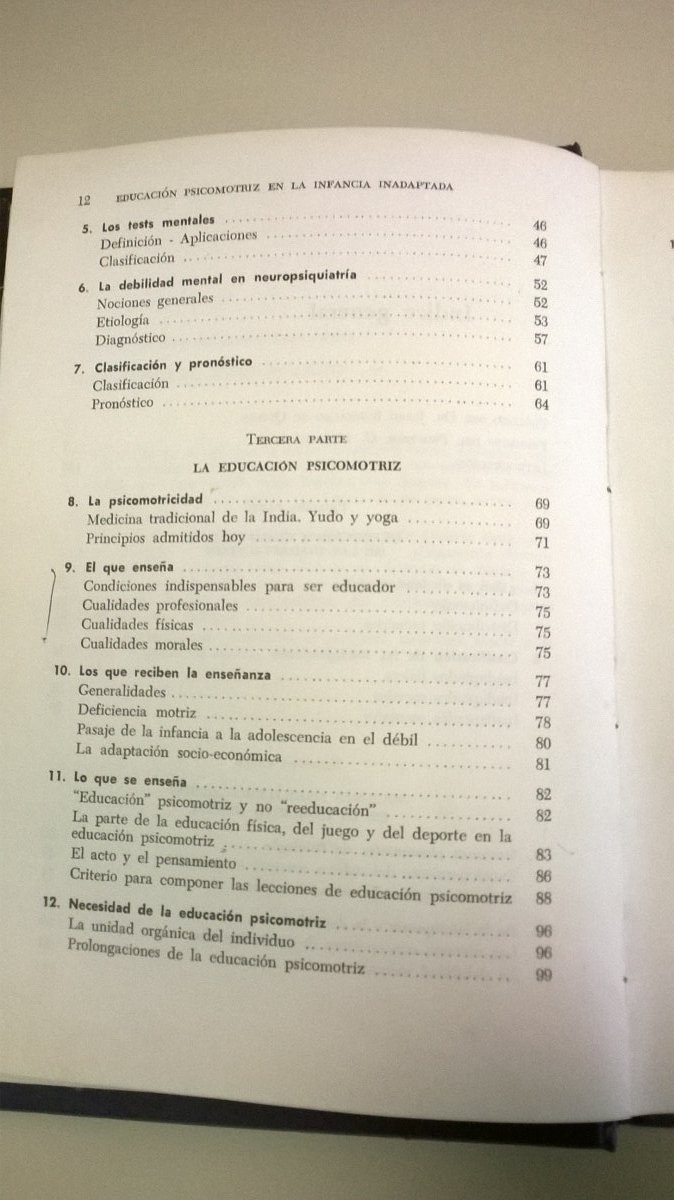 12 EDUCACIÓN PSICOMOTRIZ EN LA INFANCIA INADAPTADA

5. Los tests mentales 46
Definición - Aplicaciones 46
Clasificación 47

6. La debilidad mental en neuropsiquiatría 52
Nociones generales 52
Etiología 53
Diagnóstico 57

7. Clasificación y pronóstico 61
Clasificación 61
Pronóstico 64

TERCERA PARTE

LA EDUCACIÓN PSICOMOTRIZ

8. La psicomotricidad 69
Medicina tradicional de la India. Yudo y yoga 69
Principios admitidos hoy 71

9. El que enseña 73
Condiciones indispensables para ser educador 73
Cualidades profesionales 75
Cualidades físicas 75
Cualidades morales 75

10. Los que reciben la enseñanza 77
Generalidades 77
Deficiencia motriz 78
Pasaje de la infancia a la adolescencia en el débil 80
La adaptación socio-económica 81

11. Lo que se enseña 82
"Educación" psicomotriz y no "reeducación" 82
La parte de la educación física, del juego y del deporte en la educación psicomotriz 83
El acto y el pensamiento 86
Criterio para componer las lecciones de educación psicomotriz 88

12. Necesidad de la educación psicomotriz 96
La unidad orgánica del individuo 96
Prolongaciones de la educación psicomotriz 99